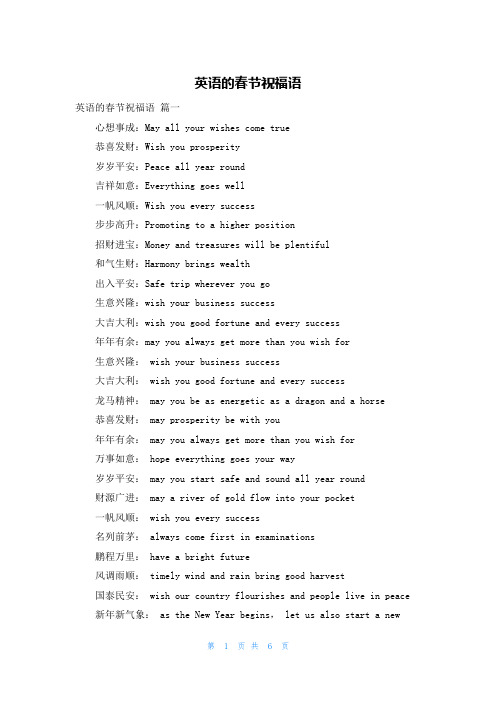 英语的春节祝福语

英语的春节祝福语 篇一

心想事成：May all your wishes come true

恭喜发财：Wish you prosperity

岁岁平安：Peace all year round

吉祥如意：Everything goes well

一帆风顺：Wish you every success

步步高升：Promoting to a higher position

招财进宝：Money and treasures will be plentiful

和气生财：Harmony brings wealth

出入平安：Safe trip wherever you go

生意兴隆：wish your business success

大吉大利：wish you good fortune and every success

年年有余：may you always get more than you wish for

生意兴隆： wish your business success

大吉大利： wish you good fortune and every success

龙马精神： may you be as energetic as a dragon and a horse

恭喜发财： may prosperity be with you

年年有余： may you always get more than you wish for

万事如意： hope everything goes your way

岁岁平安： may you start safe and sound all year round

财源广进： may a river of gold flow into your pocket

一帆风顺： wish you every success

名列前茅： always come first in examinations

鹏程万里： have a bright future

风调雨顺： timely wind and rain bring good harvest

国泰民安： wish our country flourishes and people live in peace

新年新气象： as the New Year begins， let us also start a new

第 1 页 共 6 页